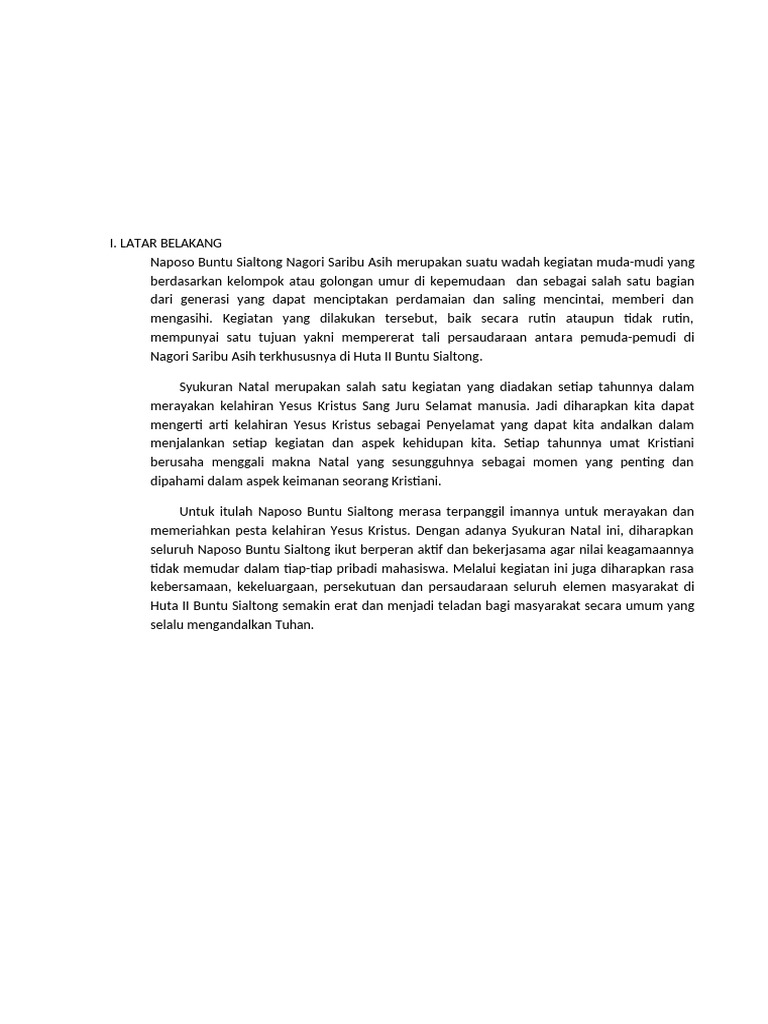 I. LATAR BELAKANG

Naposo Buntu Sialtong Nagori Saribu Asih merupakan suatu wadah kegiatan muda-mudi yang berdasarkan kelompok atau golongan umur di kepemudaan dan sebagai salah satu bagian dari generasi yang dapat menciptakan perdamaian dan saling mencintai, memberi dan mengasihi. Kegiatan yang dilakukan tersebut, baik secara rutin ataupun tidak rutin, mempunyai satu tujuan yakni mempererat tali persaudaraan antara pemuda-pemudi di Nagori Saribu Asih terkhususnya di Huta II Buntu Sialtong.

Syukuran Natal merupakan salah satu kegiatan yang diadakan setiap tahunnya dalam merayakan kelahiran Yesus Kristus Sang Juru Selamat manusia. Jadi diharapkan kita dapat mengerti arti kelahiran Yesus Kristus sebagai Penyelamat yang dapat kita andalkan dalam menjalankan setiap kegiatan dan aspek kehidupan kita. Setiap tahunnya umat Kristiani berusaha menggali makna Natal yang sesungguhnya sebagai momen yang penting dan dipahami dalam aspek keimanan seorang Kristiani.

Untuk itulah Naposo Buntu Sialtong merasa terpanggil imannya untuk merayakan dan memeriahkan pesta kelahiran Yesus Kristus. Dengan adanya Syukuran Natal ini, diharapkan seluruh Naposo Buntu Sialtong ikut berperan aktif dan bekerjasama agar nilai keagamaannya tidak memudar dalam tiap-tiap pribadi mahasiswa. Melalui kegiatan ini juga diharapkan rasa kebersamaan, kekeluargaan, persekutuan dan persaudaraan seluruh elemen masyarakat di Huta II Buntu Sialtong semakin erat dan menjadi teladan bagi masyarakat secara umum yang selalu mengandalkan Tuhan.